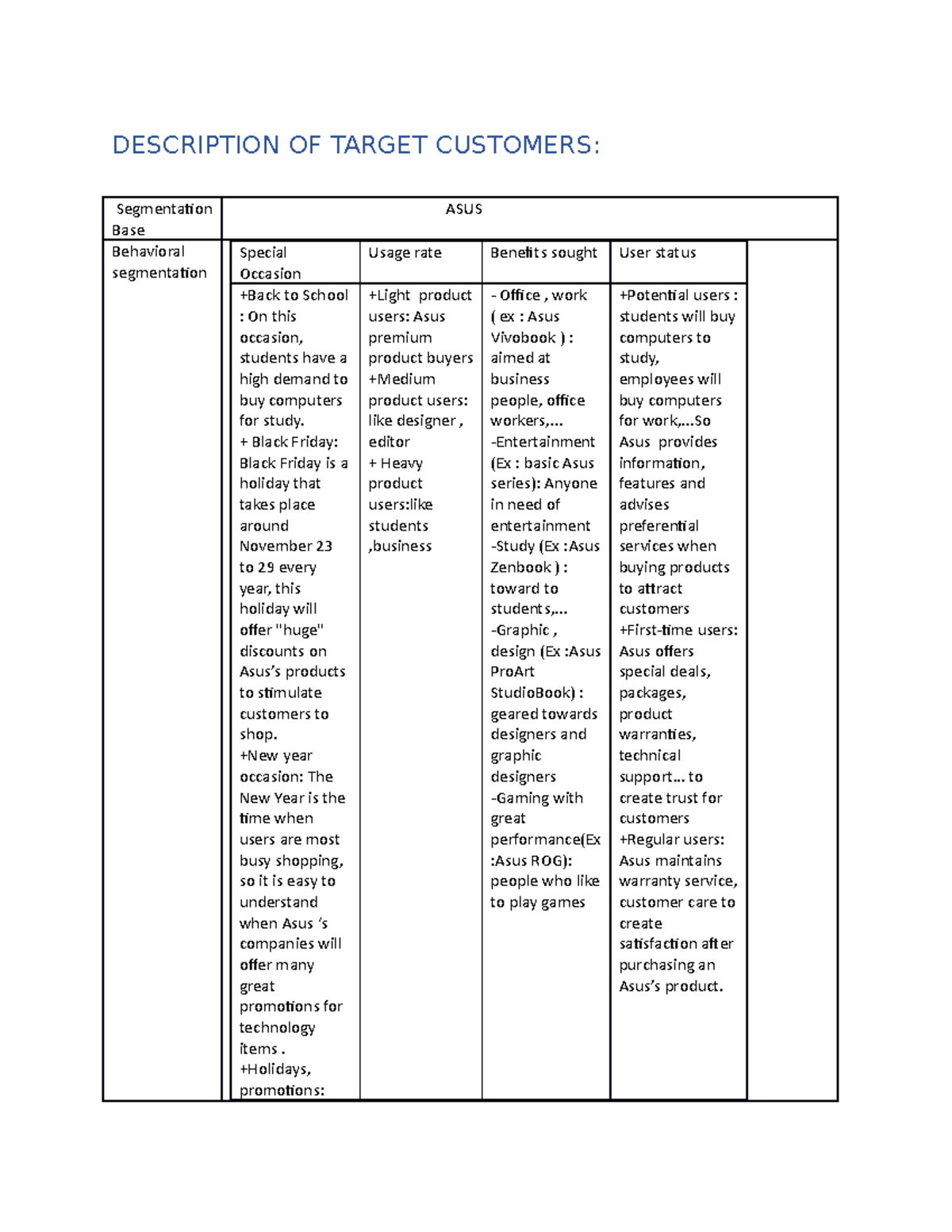 DESCRIPTION OF TARGET CUSTOMERS:

| Segmentation Base | ASUS | | | |
|---|---|---|---|---|
| Behavioral segmentation | Special Occasion | Usage rate | Benefits sought | User status |
| | +Back to School : On this occasion, students have a high demand to buy computers for study. + Black Friday: Black Friday is a holiday that takes place around November 23 to 29 every year, this holiday will offer "huge" discounts on Asus's products to stimulate customers to shop. +New year occasion: The New Year is the time when users are most busy shopping, so it is easy to understand when Asus 's companies will offer many great promotions for technology items . +Holidays, promotions: | +Light product users: Asus premium product buyers +Medium product users: like designer , editor + Heavy product users:like students ,business | - Office , work ( ex : Asus Vivobook ) : aimed at business people, office workers,... -Entertainment (Ex : basic Asus series): Anyone in need of entertainment -Study (Ex :Asus Zenbook ) : toward to students,... -Graphic , design (Ex :Asus ProArt StudioBook) : geared towards designers and graphic designers -Gaming with great performance(Ex :Asus ROG): people who like to play games | +Potential users : students will buy computers to study, employees will buy computers for work,...So Asus provides information, features and advises preferential services when buying products to attract customers +First-time users: Asus offers special deals, packages, product warranties, technical support... to create trust for customers +Regular users: Asus maintains warranty service, customer care to create satisfaction after purchasing an Asus's product. |